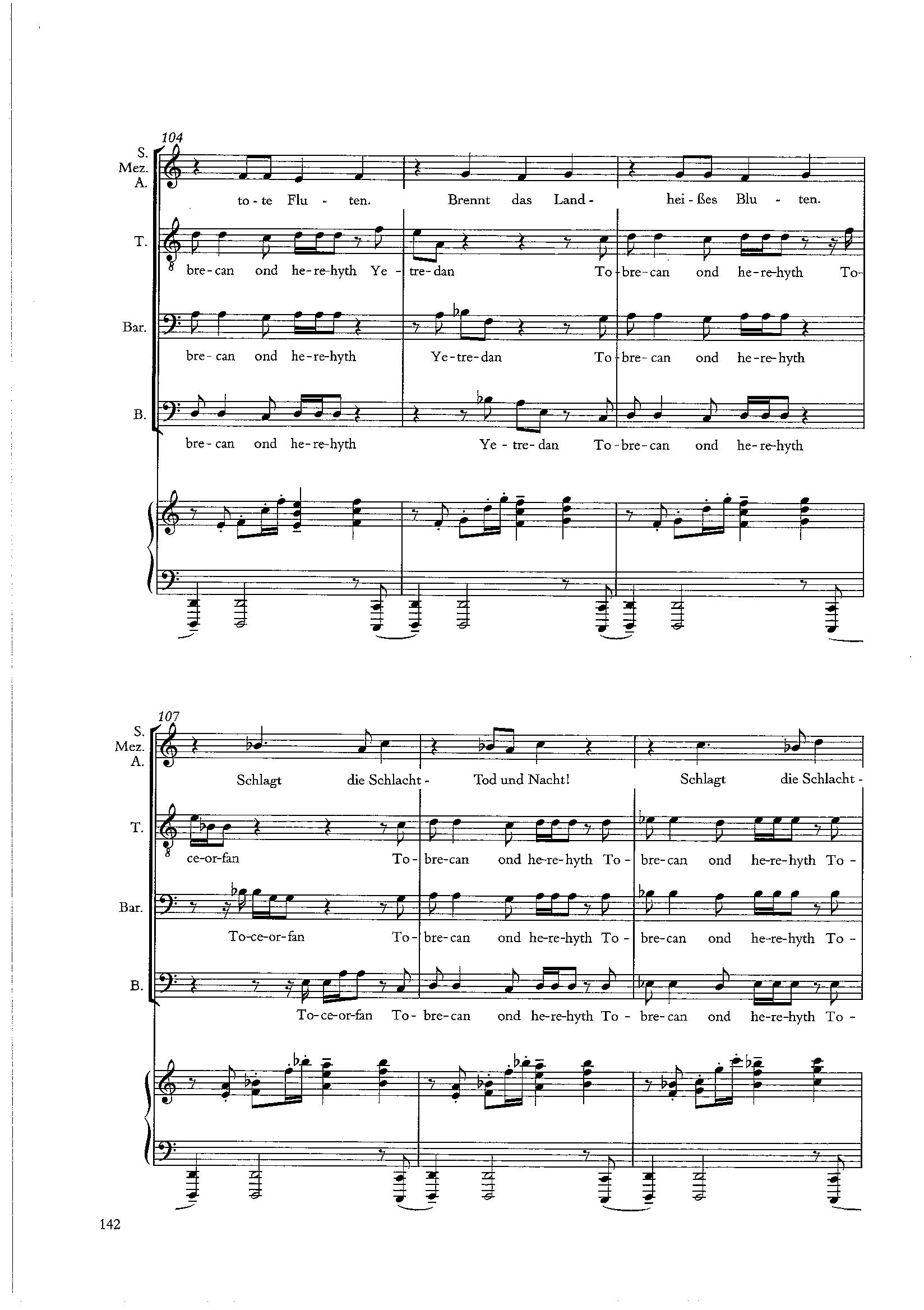 104

S.
Mez.
A.

to - te Flu - ten. Brennt das Land - hei - ßes Blu - ten.

T.

bre - can ond he - re - hyth Ye - tre - dan To - bre - can ond he - re - hyth To -

Bar.

bre - can ond he - re - hyth Ye - tre - dan To - bre - can ond he - re - hyth

B.

bre - can ond he - re - hyth Ye - tre - dan To - bre - can ond he - re - hyth

107

S.
Mez.
A.

Schlagt die Schlacht - Tod und Nacht! Schlagt die Schlacht -

T.

ce - or - fan To - bre - can ond he - re - hyth To - bre - can ond he - re - hyth To -

Bar.

To - ce - or - fan To - bre - can ond he - re - hyth To - bre - can ond he - re - hyth To -

B.

To - ce - or - fan To - bre - can ond he - re - hyth To - bre - can ond he - re - hyth To -

142